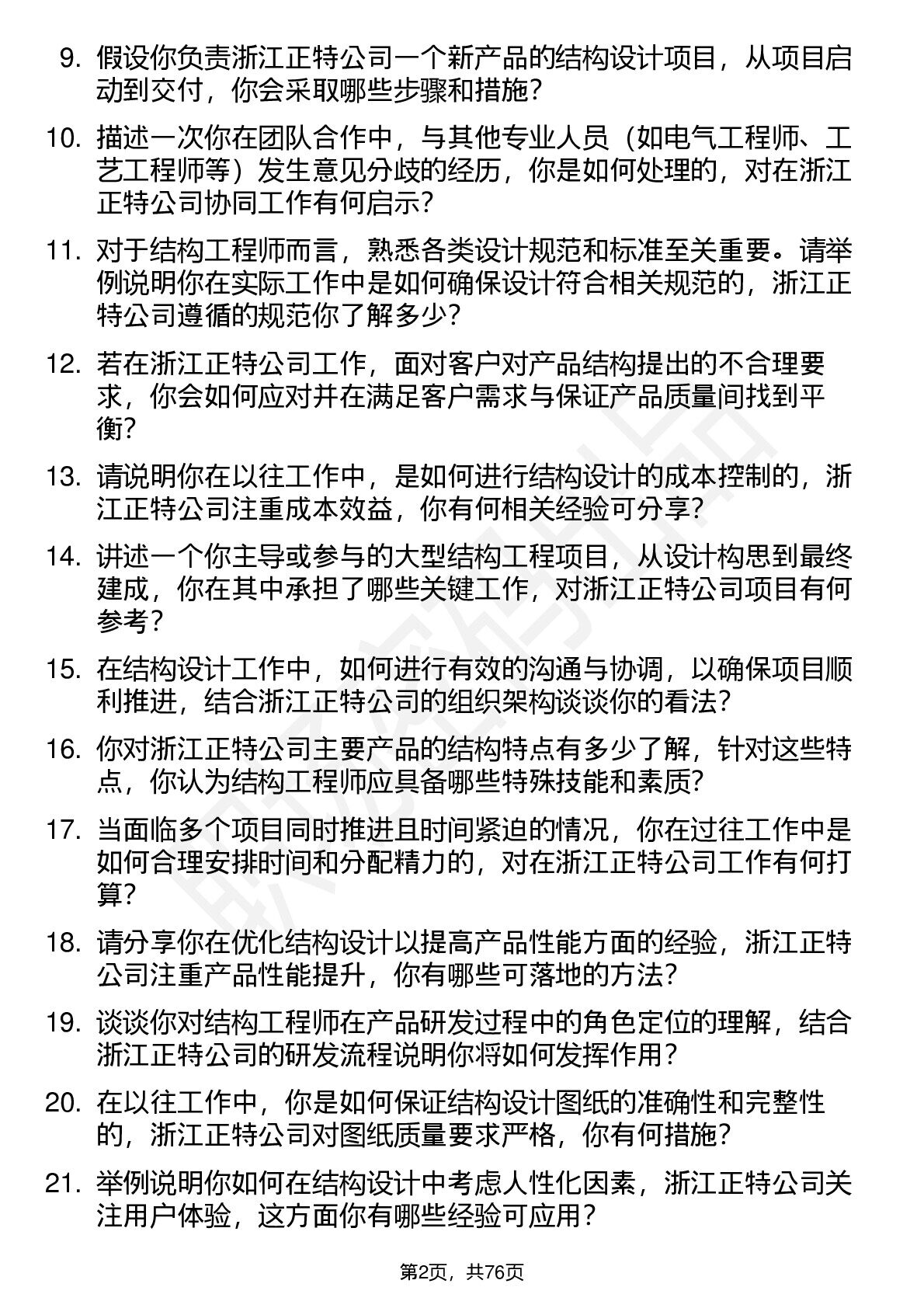 9. 假设你负责浙江正特公司一个新产品的结构设计项目，从项目启动到交付，你会采取哪些步骤和措施？

10. 描述一次你在团队合作中，与其他专业人员（如电气工程师、工艺工程师等）发生意见分歧的经历，你是如何处理的，对在浙江正特公司协同工作有何启示？

11. 对于结构工程师而言，熟悉各类设计规范和标准至关重要。请举例说明你在实际工作中是如何确保设计符合相关规范的，浙江正特公司遵循的规范你了解多少？

12. 若在浙江正特公司工作，面对客户对产品结构提出的不合理要求，你会如何应对并在满足客户需求与保证产品质量间找到平衡？

13. 请说明你在以往工作中，是如何进行结构设计的成本控制的，浙江正特公司注重成本效益，你有何相关经验可分享？

14. 讲述一个你主导或参与的大型结构工程项目，从设计构思到最终建成，你在其中承担了哪些关键工作，对浙江正特公司项目有何参考？

15. 在结构设计工作中，如何进行有效的沟通与协调，以确保项目顺利推进，结合浙江正特公司的组织架构谈谈你的看法？

16. 你对浙江正特公司主要产品的结构特点有多少了解，针对这些特点，你认为结构工程师应具备哪些特殊技能和素质？

17. 当面临多个项目同时推进且时间紧迫的情况，你在过往工作中是如何合理安排时间和分配精力的，对在浙江正特公司工作有何打算？

18. 请分享你在优化结构设计以提高产品性能方面的经验，浙江正特公司注重产品性能提升，你有哪些可落地的方法？

19. 谈谈你对结构工程师在产品研发过程中的角色定位的理解，结合浙江正特公司的研发流程说明你将如何发挥作用？

20. 在以往工作中，你是如何保证结构设计图纸的准确性和完整性的，浙江正特公司对图纸质量要求严格，你有何措施？

21. 举例说明你如何在结构设计中考虑人性化因素，浙江正特公司关注用户体验，这方面你有哪些经验可应用？

第2页，共76页